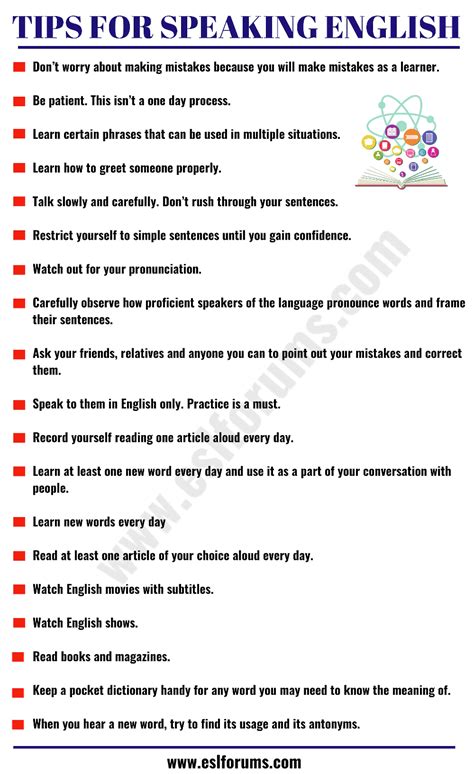 TIPS FOR SPEAKING ENGLISH

Don't worry about making mistakes because you will make mistakes as a learner.

Be patient. This isn't a one day process.

Learn certain phrases that can be used in multiple situations.

Learn how to greet someone properly.

Talk slowly and carefully. Don't rush through your sentences.

Restrict yourself to simple sentences until you gain confidence.

Watch out for your pronunciation.

Carefully observe how proficient speakers of the language pronounce words and frame their sentences.

Ask your friends, relatives and anyone you can to point out your mistakes and correct them.

Speak to them in English only. Practice is a must.

Record yourself reading one article aloud every day.

Learn at least one new word every day and use it as a part of your conversation with people.

Learn new words every day

Read at least one article of your choice aloud every day.

Watch English movies with subtitles.

Watch English shows.

Read books and magazines.

Keep a pocket dictionary handy for any word you may need to know the meaning of.

When you hear a new word, try to find its usage and its antonyms.

www.eslforums.com

www.eslforums.com